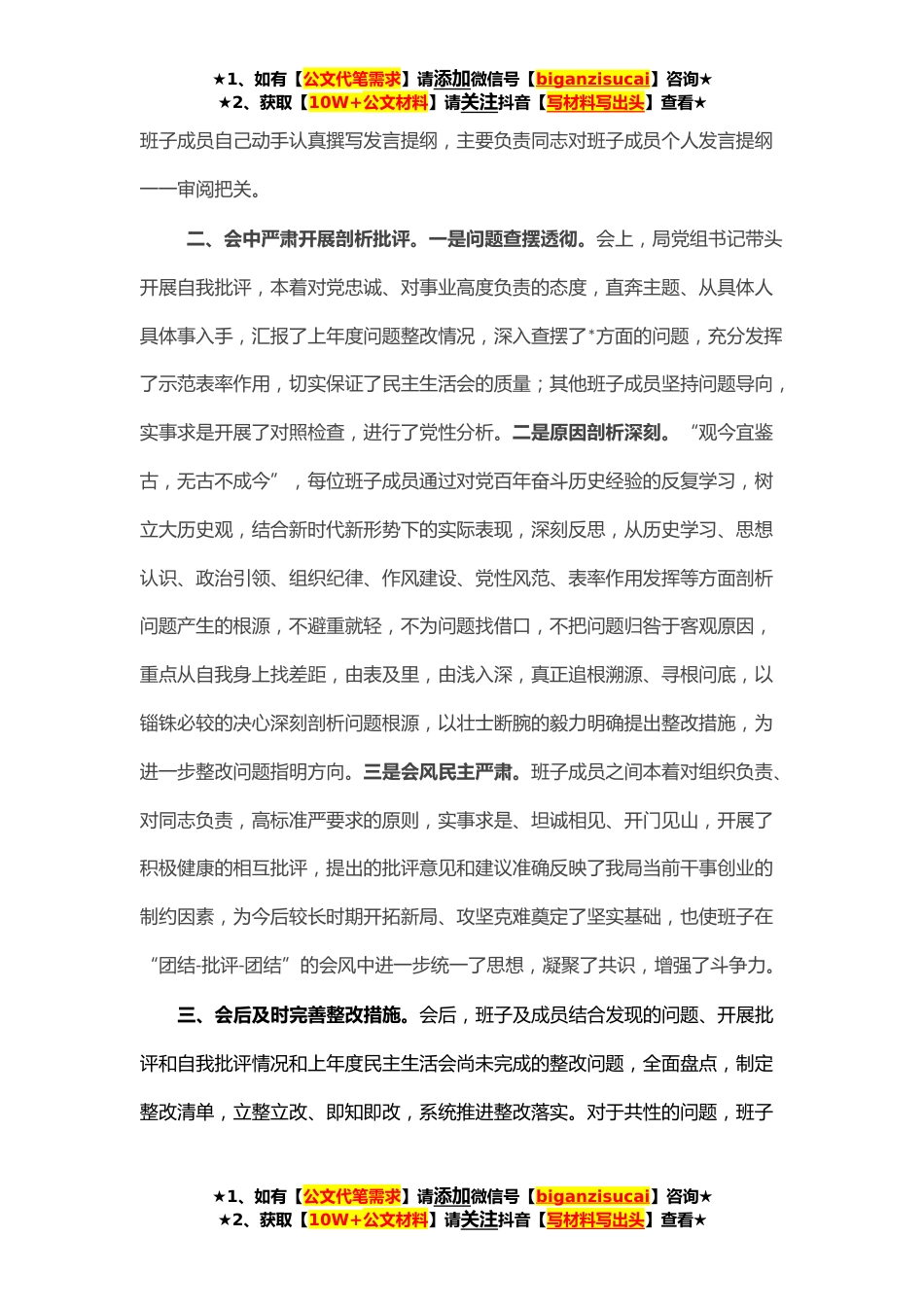 ★1、如有【公文代笔需求】请添加微信号【biganzisucai】咨询★
★2、获取【10W+公文材料】请关注抖音【写材料写出头】查看★

班子成员自己动手认真撰写发言提纲，主要负责同志对班子成员个人发言提纲一一审阅把关。

二、会中严肃开展剖析批评。一是问题查摆透彻。会上，局党组书记带头开展自我批评，本着对党忠诚、对事业高度负责的态度，直奔主题、从具体人具体事入手，汇报了上年度问题整改情况，深入查摆了*方面的问题，充分发挥了示范表率作用，切实保证了民主生活会的质量；其他班子成员坚持问题导向，实事求是开展了对照检查，进行了党性分析。二是原因剖析深刻。“观今宜鉴古，无古不成今”，每位班子成员通过对党百年奋斗历史经验的反复学习，树立大历史观，结合新时代新形势下的实际表现，深刻反思，从历史学习、思想认识、政治引领、组织纪律、作风建设、党性风范、表率作用发挥等方面剖析问题产生的根源，不避重就轻，不为问题找借口，不把问题归咎于客观原因，重点从自我身上找差距，由表及里，由浅入深，真正追根溯源、寻根问底，以锱铢必较的决心深刻剖析问题根源，以壮士断腕的毅力明确提出整改措施，为进一步整改问题指明方向。三是会风民主严肃。班子成员之间本着对组织负责、对同志负责，高标准严要求的原则，实事求是、坦诚相见、开门见山，开展了积极健康的相互批评，提出的批评意见和建议准确反映了我局当前干事创业的制约因素，为今后较长时期开拓新局、攻坚克难奠定了坚实基础，也使班子在“团结-批评-团结”的会风中进一步统一了思想，凝聚了共识，增强了斗争力。

三、会后及时完善整改措施。会后，班子及成员结合发现的问题、开展批评和自我批评情况和上年度民主生活会尚未完成的整改问题，全面盘点，制定整改清单，立整立改、即知即改，系统推进整改落实。对于共性的问题，班子

★1、如有【公文代笔需求】请添加微信号【biganzisucai】咨询★
★2、获取【10W+公文材料】请关注抖音【写材料写出头】查看★